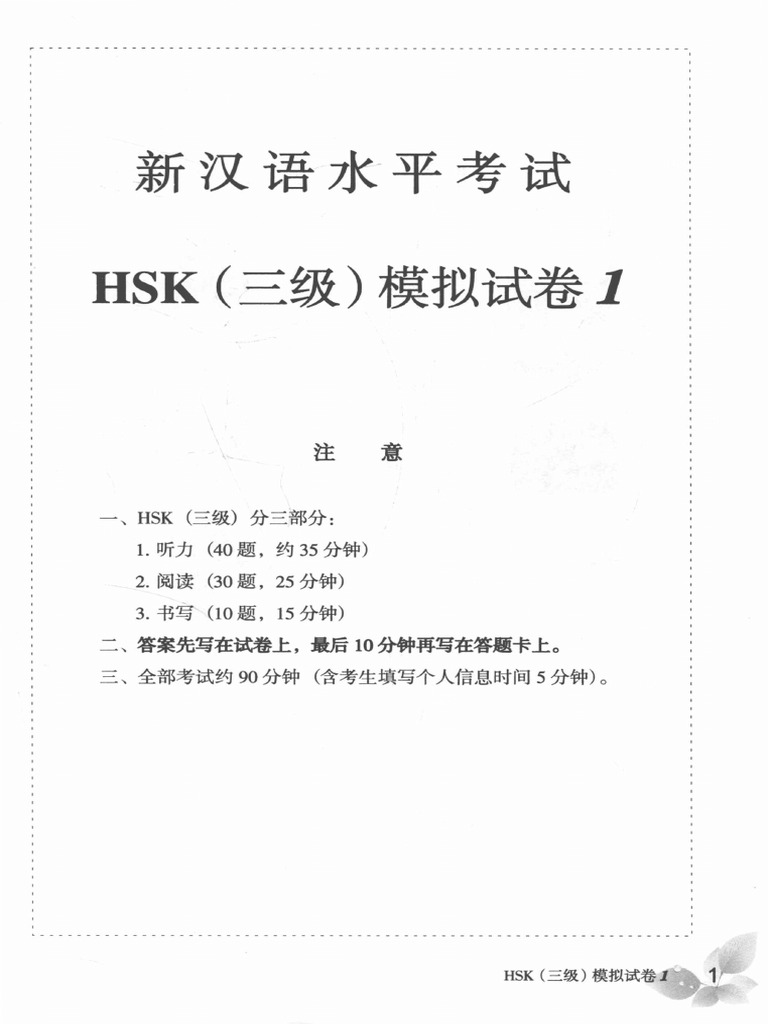 新汉语水平考试

HSK（三级）模拟试卷 1

注　意

一、HSK（三级）分三部分：
1. 听力（40 题，约 35 分钟）
2. 阅读（30 题，25 分钟）
3. 书写（10 题，15 分钟）
二、答案先写在试卷上，最后 10 分钟再写在答题卡上。
三、全部考试约 90 分钟（含考生填写个人信息时间 5 分钟）。

HSK（三级）模拟试卷 1　1